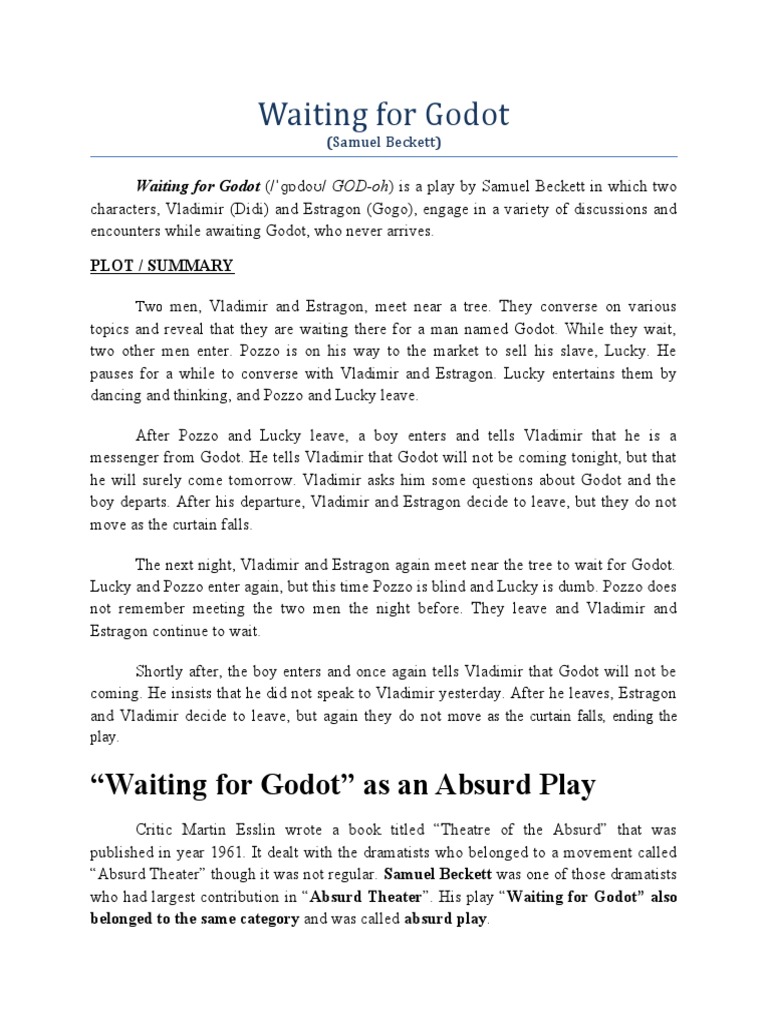 Waiting for Godot
(Samuel Beckett)

Waiting for Godot (/ˈɡɒdoʊ/ GOD-oh) is a play by Samuel Beckett in which two characters, Vladimir (Didi) and Estragon (Gogo), engage in a variety of discussions and encounters while awaiting Godot, who never arrives.

PLOT / SUMMARY

Two men, Vladimir and Estragon, meet near a tree. They converse on various topics and reveal that they are waiting there for a man named Godot. While they wait, two other men enter. Pozzo is on his way to the market to sell his slave, Lucky. He pauses for a while to converse with Vladimir and Estragon. Lucky entertains them by dancing and thinking, and Pozzo and Lucky leave.

After Pozzo and Lucky leave, a boy enters and tells Vladimir that he is a messenger from Godot. He tells Vladimir that Godot will not be coming tonight, but that he will surely come tomorrow. Vladimir asks him some questions about Godot and the boy departs. After his departure, Vladimir and Estragon decide to leave, but they do not move as the curtain falls.

The next night, Vladimir and Estragon again meet near the tree to wait for Godot. Lucky and Pozzo enter again, but this time Pozzo is blind and Lucky is dumb. Pozzo does not remember meeting the two men the night before. They leave and Vladimir and Estragon continue to wait.

Shortly after, the boy enters and once again tells Vladimir that Godot will not be coming. He insists that he did not speak to Vladimir yesterday. After he leaves, Estragon and Vladimir decide to leave, but again they do not move as the curtain falls, ending the play.

“Waiting for Godot” as an Absurd Play

Critic Martin Esslin wrote a book titled “Theatre of the Absurd” that was published in year 1961. It dealt with the dramatists who belonged to a movement called “Absurd Theater” though it was not regular. Samuel Beckett was one of those dramatists who had largest contribution in “Absurd Theater”. His play “Waiting for Godot” also belonged to the same category and was called absurd play.